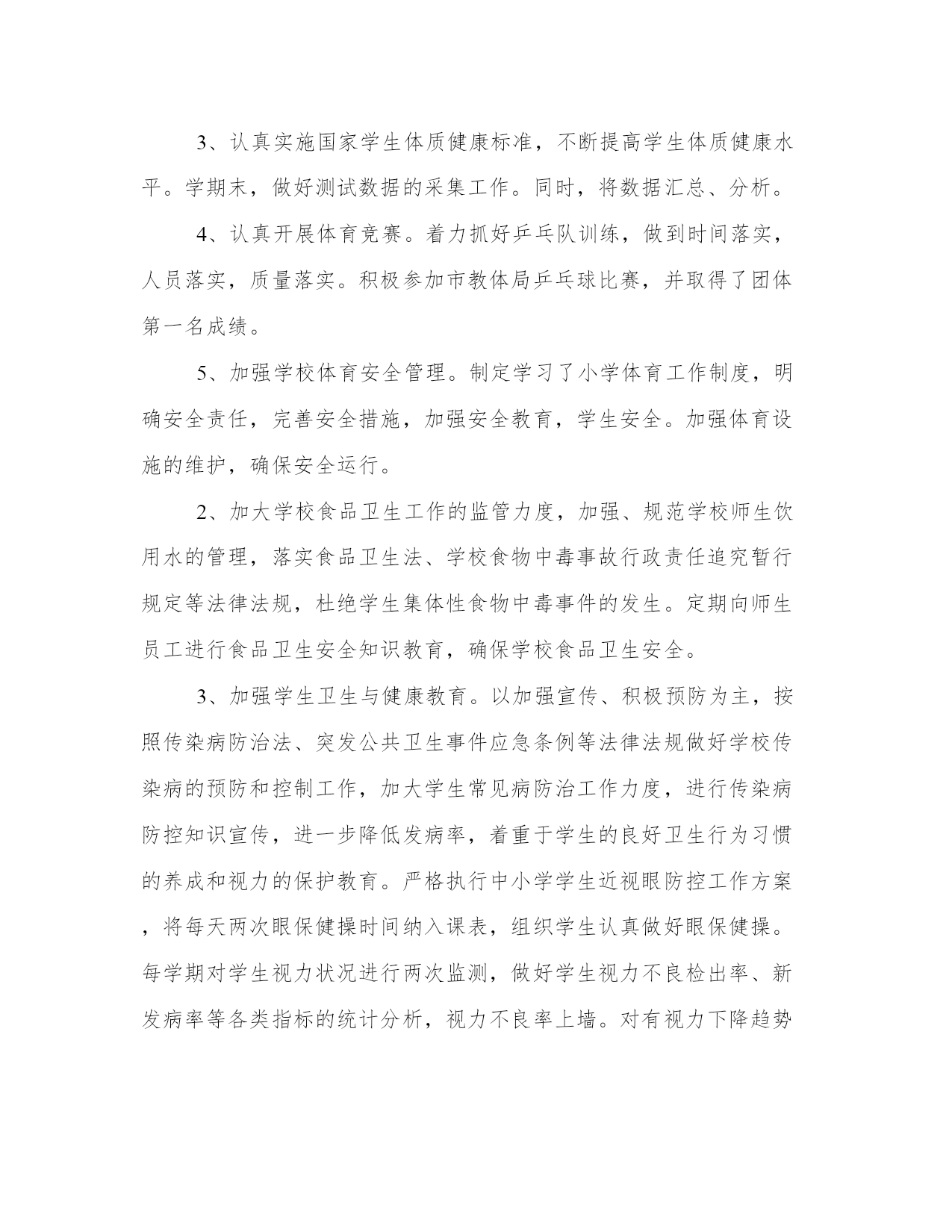 3、认真实施国家学生体质健康标准，不断提高学生体质健康水平。学期末，做好测试数据的采集工作。同时，将数据汇总、分析。

4、认真开展体育竞赛。着力抓好乒乓队训练，做到时间落实，人员落实，质量落实。积极参加市教体局乒乓球比赛，并取得了团体第一名成绩。

5、加强学校体育安全管理。制定学习了小学体育工作制度，明确安全责任，完善安全措施，加强安全教育，学生安全。加强体育设施的维护，确保安全运行。

2、加大学校食品卫生工作的监管力度，加强、规范学校师生饮用水的管理，落实食品卫生法、学校食物中毒事故行政责任追究暂行规定等法律法规，杜绝学生集体性食物中毒事件的发生。定期向师生员工进行食品卫生安全知识教育，确保学校食品卫生安全。

3、加强学生卫生与健康教育。以加强宣传、积极预防为主，按照传染病防治法、突发公共卫生事件应急条例等法律法规做好学校传染病的预防和控制工作，加大学生常见病防治工作力度，进行传染病防控知识宣传，进一步降低发病率，着重于学生的良好卫生行为习惯的养成和视力的保护教育。严格执行中小学学生近视眼防控工作方案，将每天两次眼保健操时间纳入课表，组织学生认真做好眼保健操。每学期对学生视力状况进行两次监测，做好学生视力不良检出率、新发病率等各类指标的统计分析，视力不良率上墙。对有视力下降趋势